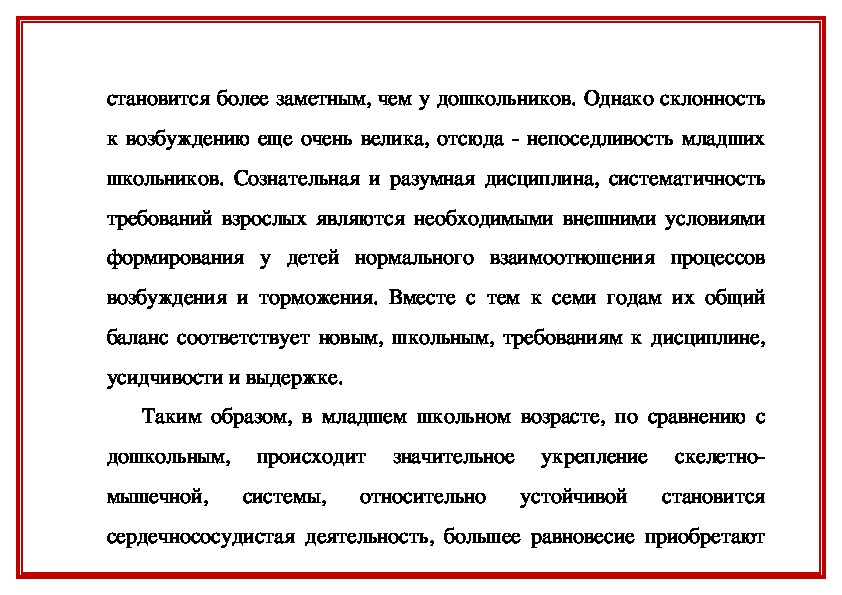 становится более заметным, чем у дошкольников. Однако склонность к возбуждению еще очень велика, отсюда - непоседливость младших школьников. Сознательная и разумная дисциплина, систематичность требований взрослых являются необходимыми внешними условиями формирования у детей нормального взаимоотношения процессов возбуждения и торможения. Вместе с тем к семи годам их общий баланс соответствует новым, школьным, требованиям к дисциплине, усидчивости и выдержке.

Таким образом, в младшем школьном возрасте, по сравнению с дошкольным, происходит значительное укрепление скелетно-мышечной, системы, относительно устойчивой становится сердечнососудистая деятельность, большее равновесие приобретают